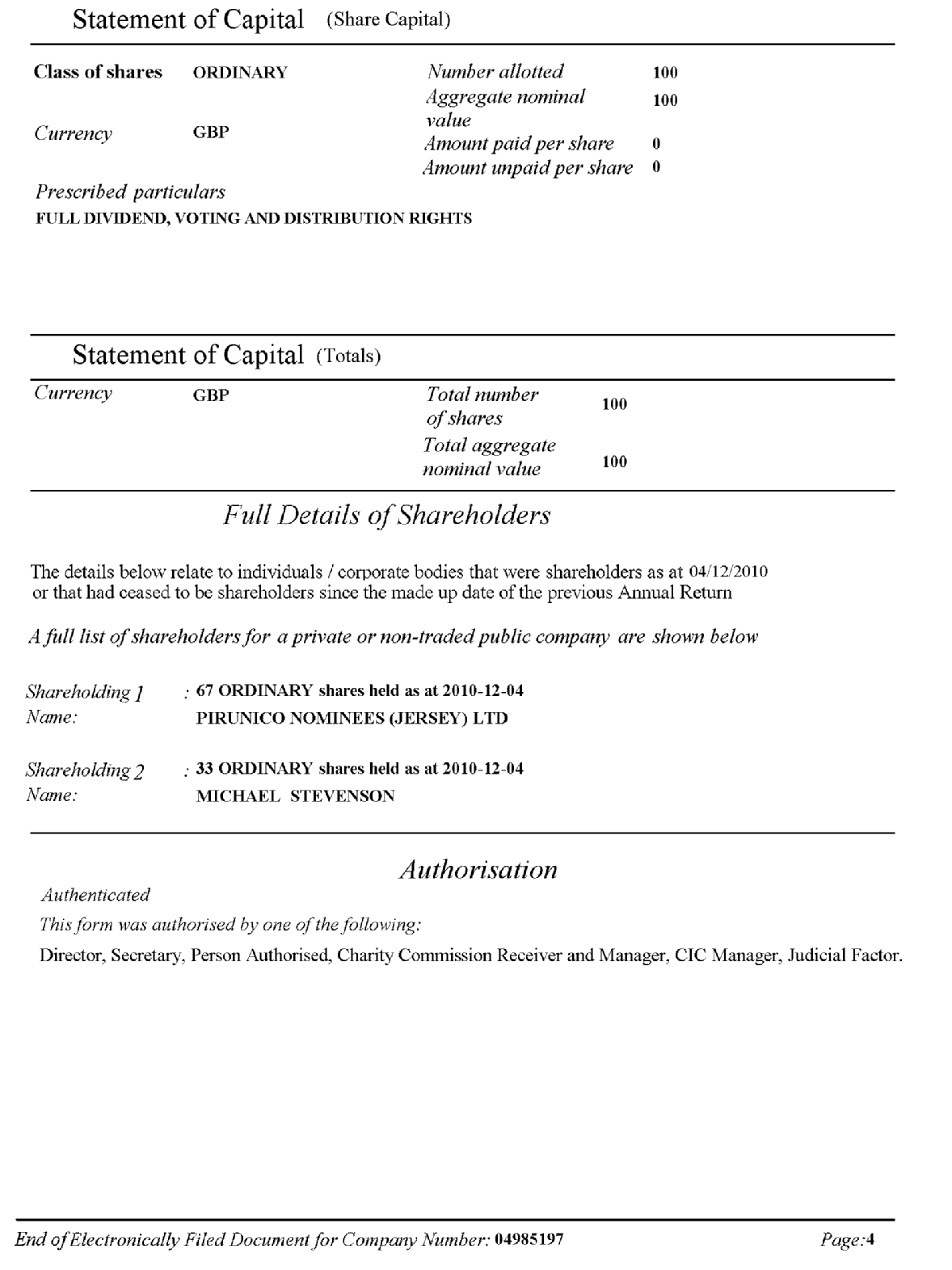 Statement of Capital (Share Capital)

Class of shares ORDINARY

Currency GBP

Number allotted 100
Aggregate nominal value 100
Amount paid per share 0
Amount unpaid per share 0

Prescribed particulars
FULL DIVIDEND, VOTING AND DISTRIBUTION RIGHTS

Statement of Capital (Totals)

Currency GBP

Total number of shares 100
Total aggregate nominal value 100

Full Details of Shareholders

The details below relate to individuals / corporate bodies that were shareholders as at 04/12/2010 or that had ceased to be shareholders since the made up date of the previous Annual Return

A full list of shareholders for a private or non-traded public company are shown below

Shareholding 1 : 67 ORDINARY shares held as at 2010-12-04
Name: PIRUNICO NOMINEES (JERSEY) LTD

Shareholding 2 : 33 ORDINARY shares held as at 2010-12-04
Name: MICHAEL STEVENSON

Authorisation

Authenticated

This form was authorised by one of the following:

Director, Secretary, Person Authorised, Charity Commission Receiver and Manager, CIC Manager, Judicial Factor.

End of Electronically Filed Document for Company Number: 04985197 Page:4